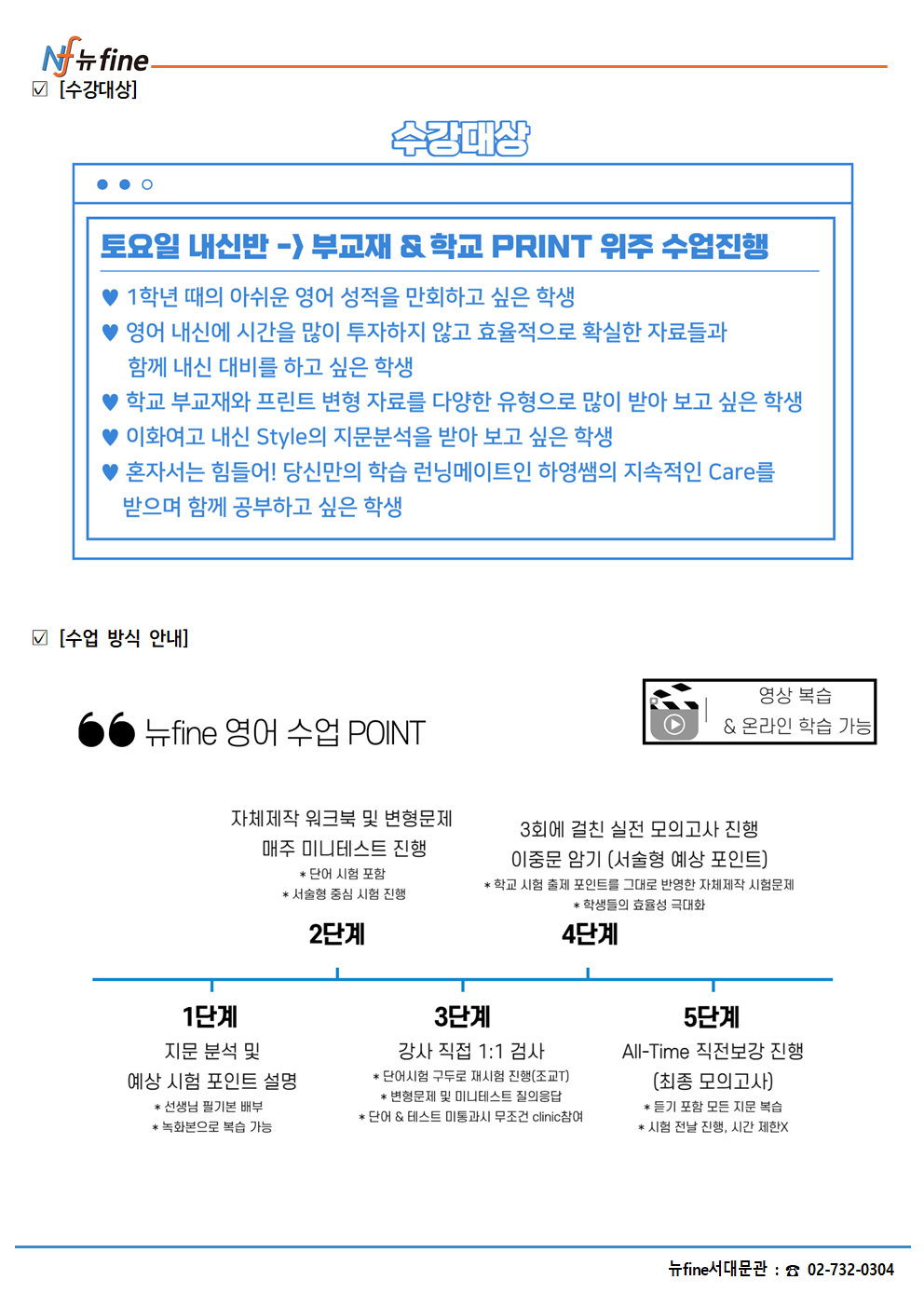 Nf 뉴fine

☑ [수강대상]

수강대상

토요일 내신반 -> 부교재 & 학교 PRINT 위주 수업진행

♥ 1학년 때의 아쉬운 영어 성적을 만회하고 싶은 학생
♥ 영어 내신에 시간을 많이 투자하지 않고 효율적으로 확실한 자료들과 함께 내신 대비를 하고 싶은 학생
♥ 학교 부교재와 프린트 변형 자료를 다양한 유형으로 많이 받아 보고 싶은 학생
♥ 이화여고 내신 Style의 지문분석을 받아 보고 싶은 학생
♥ 혼자서는 힘들어! 당신만의 학습 런닝메이트인 하영쌤의 지속적인 Care를 받으며 함께 공부하고 싶은 학생

☑ [수업 방식 안내]

뉴fine 영어 수업 POINT

영상 복습
& 온라인 학습 가능

자체제작 워크북 및 변형문제
매주 미니테스트 진행
* 단어 시험 포함
* 서술형 중심 시험 진행
2단계

3회에 걸친 실전 모의고사 진행
이중문 암기 (서술형 예상 포인트)
* 학교 시험 출제 포인트를 그대로 반영한 자체제작 시험문제
* 학생들의 효율성 극대화
4단계

1단계
지문 분석 및
예상 시험 포인트 설명
* 선생님 필기본 배부
* 녹화본으로 복습 가능

3단계
강사 직접 1:1 검사
* 단어시험 구두로 재시험 진행(조교T)
* 변형문제 및 미니테스트 질의응답
* 단어 & 테스트 미통과시 무조건 clinic참여

5단계
All-Time 직전보강 진행
(최종 모의고사)
* 듣기 포함 모든 지문 복습
* 시험 전날 진행, 시간 제한X

뉴fine서대문관 : ☎ 02-732-0304